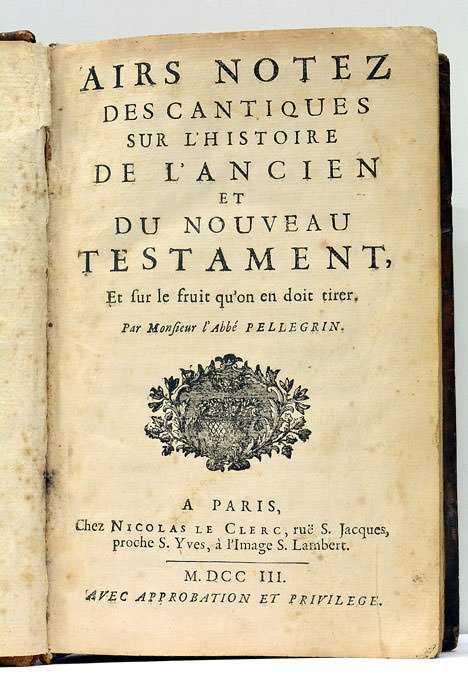 AIRS NOTEZ
DES CANTIQUES
SUR L'HISTOIRE
DE L'ANCIEN
ET
DU NOUVEAU
TESTAMENT,
Et sur le fruit qu'on en doit tirer.

Par Monsieur l'Abbé PELLEGRIN.

A PARIS,
Chez NICOLAS LE CLERC, ruë S. Jacques, proche S. Yves, à l'Image S. Lambert.

M. DCC III.
AVEC APPROBATION ET PRIVILEGE.